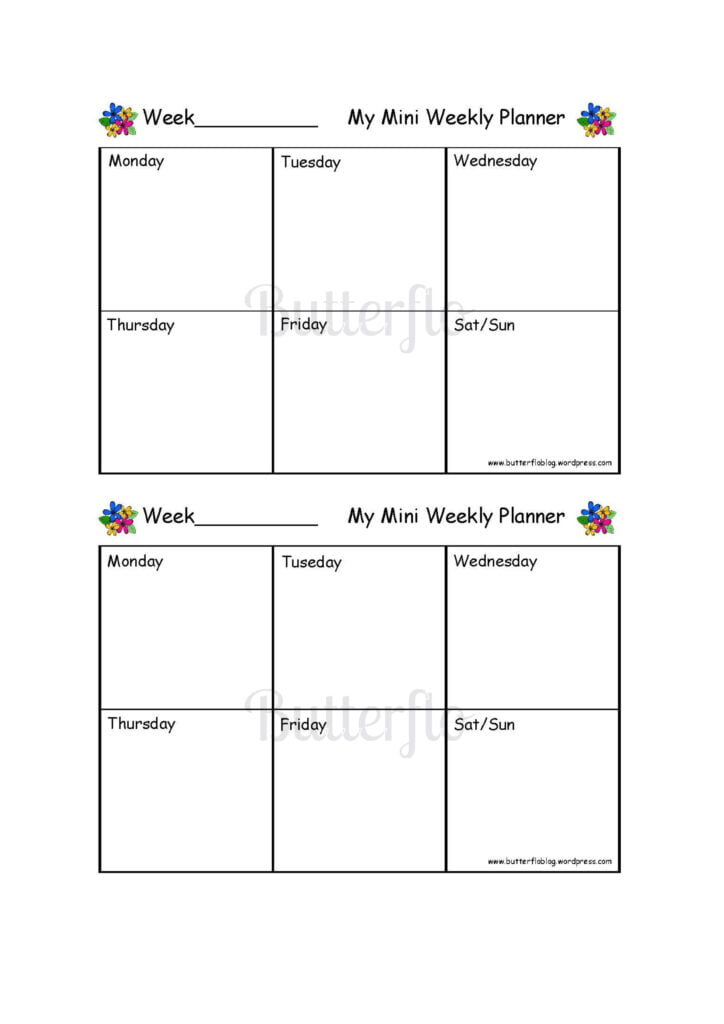 Week__________ My Mini Weekly Planner

| Monday | Tuesday | Wednesday |
|---|---|---|
| Thursday | Friday | Sat/Sun |

Butterflo

www.butterfloblog.wordpress.com

Week__________ My Mini Weekly Planner

| Monday | Tuseday | Wednesday |
|---|---|---|
| Thursday | Friday | Sat/Sun |

Butterflo

www.butterfloblog.wordpress.com